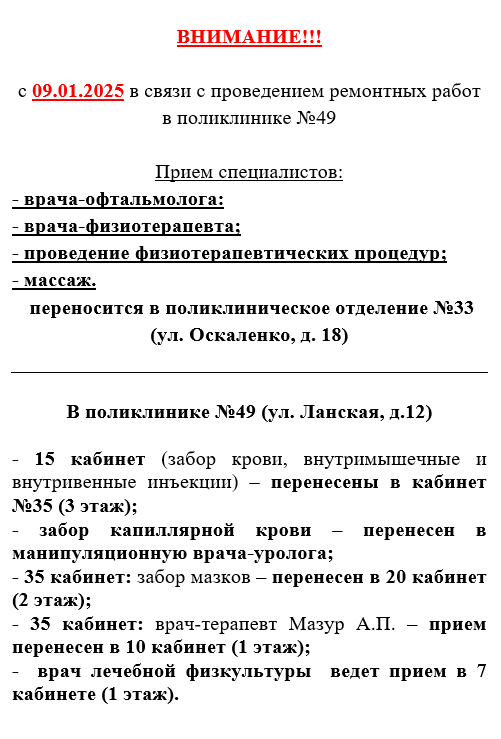 ВНИМАНИЕ!!!

с 09.01.2025 в связи с проведением ремонтных работ в поликлинике №49

Прием специалистов:
- врача-офтальмолога:
- врача-физиотерапевта;
- проведение физиотерапевтических процедур;
- массаж.
переносится в поликлиническое отделение №33 (ул. Оскаленко, д. 18)

В поликлинике №49 (ул. Ланская, д.12)

- 15 кабинет (забор крови, внутримышечные и внутривенные инъекции) – перенесены в кабинет №35 (3 этаж);
- забор капиллярной крови – перенесен в манипуляционную врача-уролога;
- 35 кабинет: забор мазков – перенесен в 20 кабинет (2 этаж);
- 35 кабинет: врач-терапевт Мазур А.П. – прием перенесен в 10 кабинет (1 этаж);
- врач лечебной физкультуры ведет прием в 7 кабинете (1 этаж).